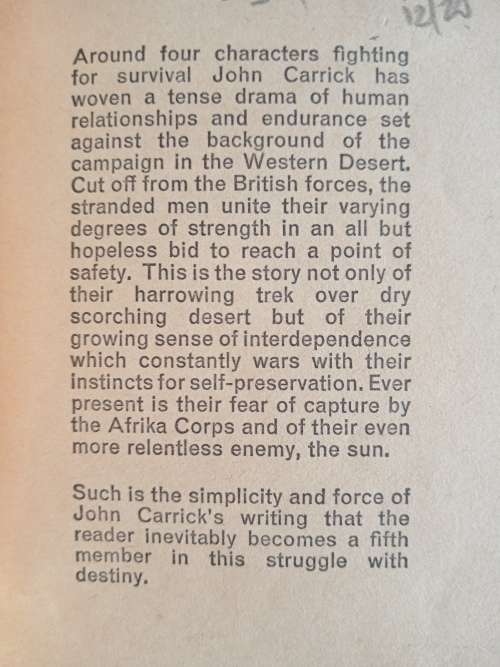 12/20

Around four characters fighting for survival John Carrick has woven a tense drama of human relationships and endurance set against the background of the campaign in the Western Desert. Cut off from the British forces, the stranded men unite their varying degrees of strength in an all but hopeless bid to reach a point of safety. This is the story not only of their harrowing trek over dry scorching desert but of their growing sense of interdependence which constantly wars with their instincts for self-preservation. Ever present is their fear of capture by the Afrika Corps and of their even more relentless enemy, the sun.

Such is the simplicity and force of John Carrick's writing that the reader inevitably becomes a fifth member in this struggle with destiny.